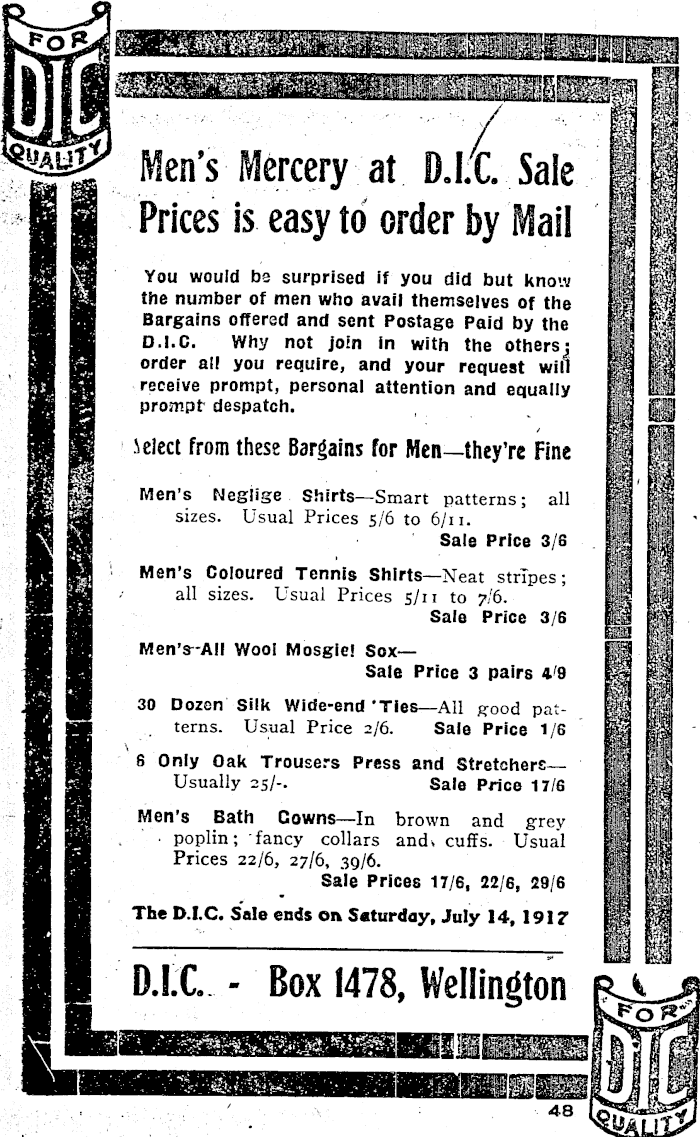 FOR DIC QUALITY

Men's Mercery at D.I.C. Sale Prices is easy to order by Mail

You would be surprised if you did but know the number of men who avail themselves of the Bargains offered and sent Postage Paid by the D.I.C. Why not join in with the others; order all you require, and your request will receive prompt, personal attention and equally prompt despatch.

Select from these Bargains for Men—they're Fine

Men's Neglige Shirts—Smart patterns; all sizes. Usual Prices 5/6 to 6/11.
Sale Price 3/6

Men's Coloured Tennis Shirts—Neat stripes; all sizes. Usual Prices 5/11 to 7/6.
Sale Price 3/6

Men's All Wool Mosgiel Sox—
Sale Price 3 pairs 4/9

30 Dozen Silk Wide-end Ties—All good patterns. Usual Price 2/6. Sale Price 1/6

6 Only Oak Trousers Press and Stretchers—Usually 25/-. Sale Price 17/6

Men's Bath Gowns—In brown and grey poplin; fancy collars and cuffs. Usual Prices 22/6, 27/6, 39/6.
Sale Prices 17/6, 22/6, 29/6

The D.I.C. Sale ends on Saturday, July 14, 1917

D.I.C. - Box 1478, Wellington

FOR DIC QUALITY

48